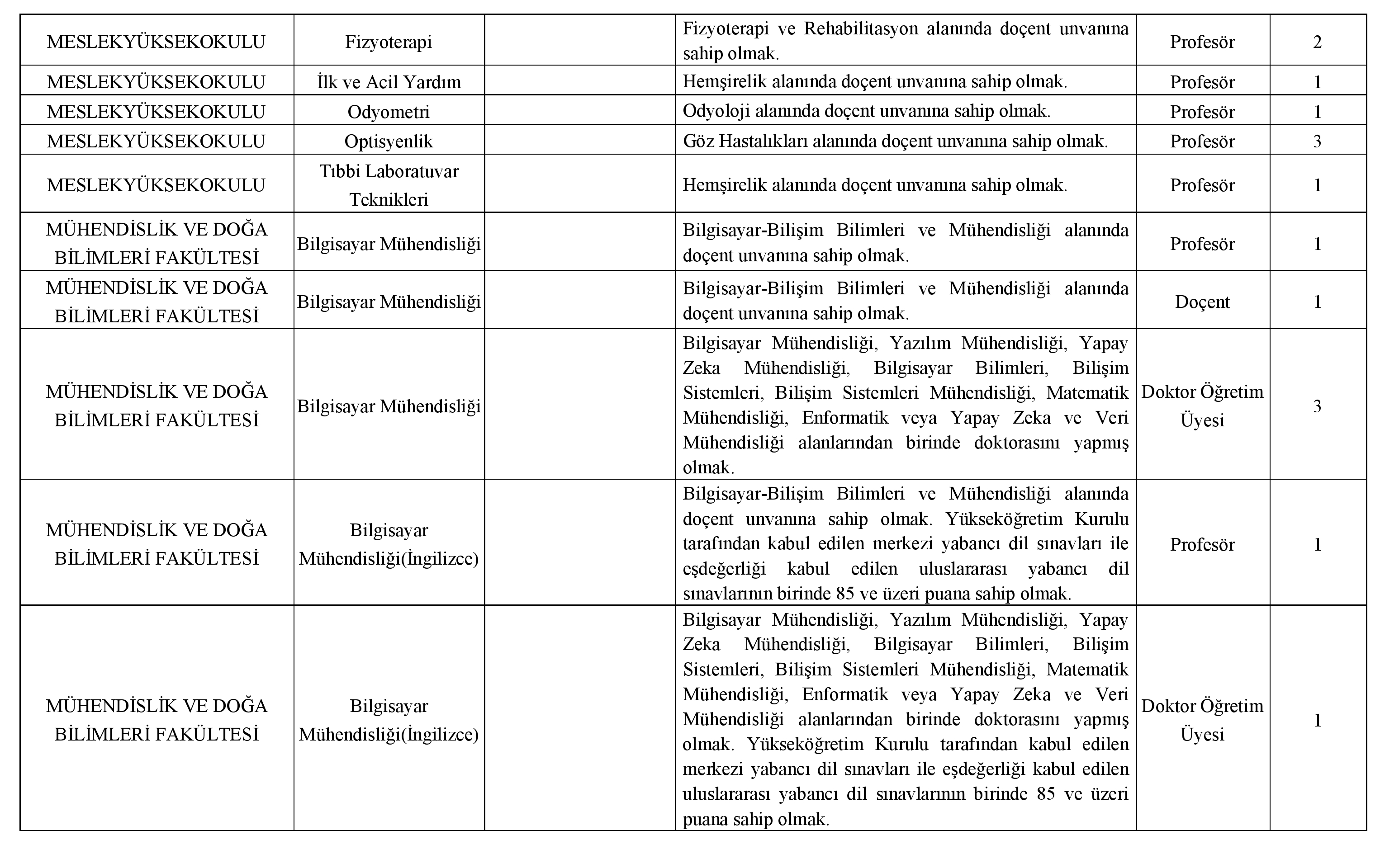 |  |  |  |  |  |  |
|---|---|---|---|---|---|
| MESLEKYÜKSEKOKULU | Fizyoterapi |  | Fizyoterapi ve Rehabilitasyon alanında doçent unvanına sahip olmak. | Profesör | 2 |
| MESLEKYÜKSEKOKULU | İlk ve Acil Yardım |  | Hemşirelik alanında doçent unvanına sahip olmak. | Profesör | 1 |
| MESLEKYÜKSEKOKULU | Odyometri |  | Odyoloji alanında doçent unvanına sahip olmak. | Profesör | 1 |
| MESLEKYÜKSEKOKULU | Optisyenlik |  | Göz Hastalıkları alanında doçent unvanına sahip olmak. | Profesör | 3 |
| MESLEKYÜKSEKOKULU | Tıbbi Laboratuvar Teknikleri |  | Hemşirelik alanında doçent unvanına sahip olmak. | Profesör | 1 |
| MÜHENDİSLİK VE DOĞA BİLİMLERİ FAKÜLTESİ | Bilgisayar Mühendisliği |  | Bilgisayar-Bilişim Bilimleri ve Mühendisliği alanında doçent unvanına sahip olmak. | Profesör | 1 |
| MÜHENDİSLİK VE DOĞA BİLİMLERİ FAKÜLTESİ | Bilgisayar Mühendisliği |  | Bilgisayar-Bilişim Bilimleri ve Mühendisliği alanında doçent unvanına sahip olmak. | Doçent | 1 |
| MÜHENDİSLİK VE DOĞA BİLİMLERİ FAKÜLTESİ | Bilgisayar Mühendisliği |  | Bilgisayar Mühendisliği, Yazılım Mühendisliği, Yapay Zeka Mühendisliği, Bilgisayar Bilimleri, Bilişim Sistemleri, Bilişim Sistemleri Mühendisliği, Matematik Mühendisliği, Enformatik veya Yapay Zeka ve Veri Mühendisliği alanlarından birinde doktorasını yapmış olmak. | Doktor Öğretim Üyesi | 3 |
| MÜHENDİSLİK VE DOĞA BİLİMLERİ FAKÜLTESİ | Bilgisayar Mühendisliği(İngilizce) |  | Bilgisayar-Bilişim Bilimleri ve Mühendisliği alanında doçent unvanına sahip olmak. Yükseköğretim Kurulu tarafından kabul edilen merkezi yabancı dil sınavları ile eşdeğerliği kabul edilen uluslararası yabancı dil sınavlarının birinde 85 ve üzeri puana sahip olmak. | Profesör | 1 |
| MÜHENDİSLİK VE DOĞA BİLİMLERİ FAKÜLTESİ | Bilgisayar Mühendisliği(İngilizce) |  | Bilgisayar Mühendisliği, Yazılım Mühendisliği, Yapay Zeka Mühendisliği, Bilgisayar Bilimleri, Bilişim Sistemleri, Bilişim Sistemleri Mühendisliği, Matematik Mühendisliği, Enformatik veya Yapay Zeka ve Veri Mühendisliği alanlarından birinde doktorasını yapmış olmak. Yükseköğretim Kurulu tarafından kabul edilen merkezi yabancı dil sınavları ile eşdeğerliği kabul edilen uluslararası yabancı dil sınavlarının birinde 85 ve üzeri puana sahip olmak. | Doktor Öğretim Üyesi | 1 |